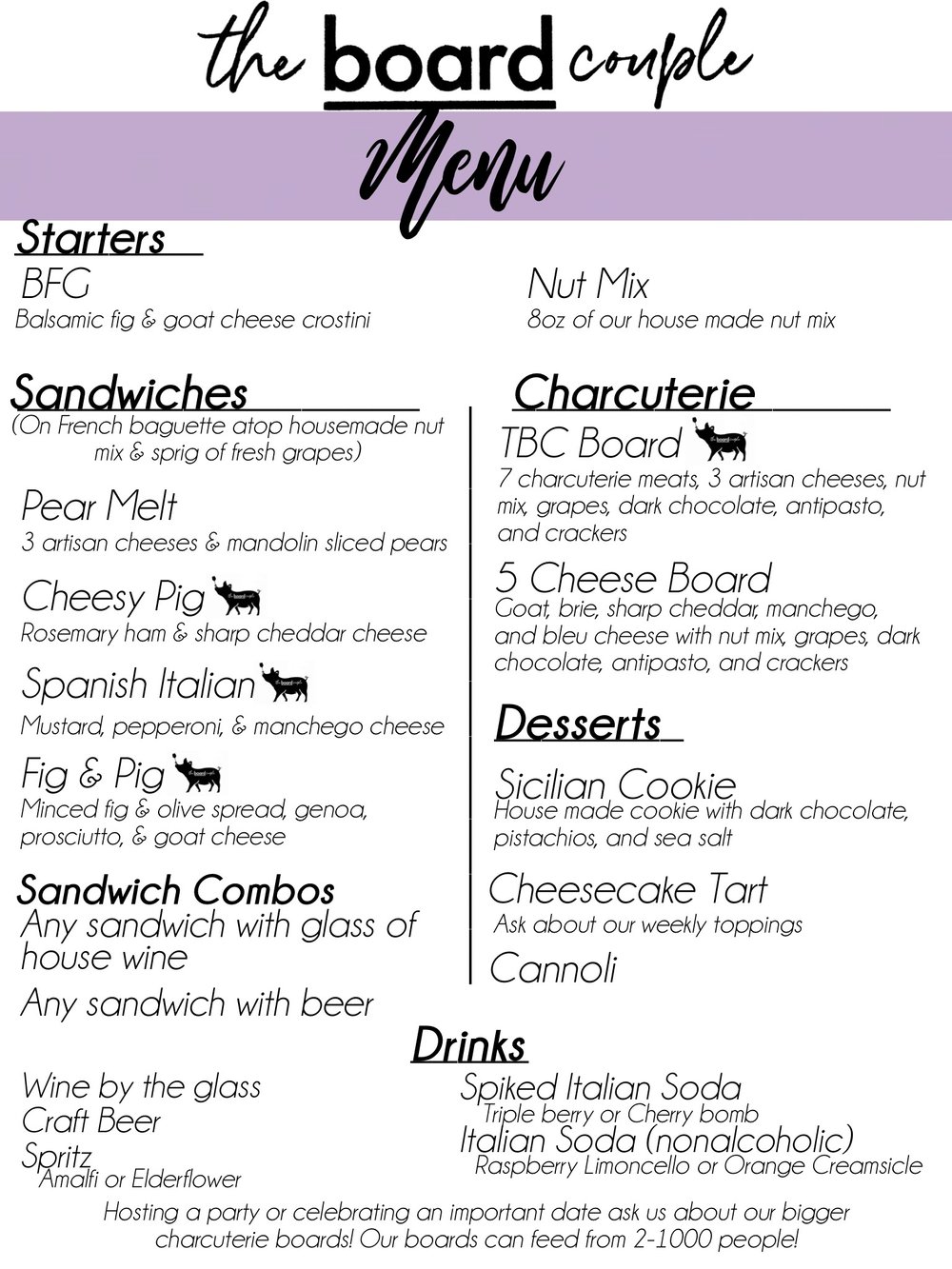 the board couple

Menu

Starters

BFG
Balsamic fig & goat cheese crostini

Nut Mix
8oz of our house made nut mix

Sandwiches
(On French baguette atop housemade nut mix & sprig of fresh grapes)

Pear Melt
3 artisan cheeses & mandolin sliced pears

Cheesy Pig
Rosemary ham & sharp cheddar cheese

Spanish Italian
Mustard, pepperoni, & manchego cheese

Fig & Pig
Minced fig & olive spread, genoa, prosciutto, & goat cheese

Sandwich Combos
Any sandwich with glass of house wine

Any sandwich with beer

Charcuterie

TBC Board
7 charcuterie meats, 3 artisan cheeses, nut mix, grapes, dark chocolate, antipasto, and crackers

5 Cheese Board
Goat, brie, sharp cheddar, manchego, and bleu cheese with nut mix, grapes, dark chocolate, antipasto, and crackers

Desserts

Sicilian Cookie
House made cookie with dark chocolate, pistachios, and sea salt

Cheesecake Tart
Ask about our weekly toppings

Cannoli

Drinks

Wine by the glass
Craft Beer
Spritz
Amalfi or Elderflower

Spiked Italian Soda
Triple berry or Cherry bomb
Italian Soda (nonalcoholic)
Raspberry Limoncello or Orange Creamsicle

Hosting a party or celebrating an important date ask us about our bigger charcuterie boards! Our boards can feed from 2-1000 people!